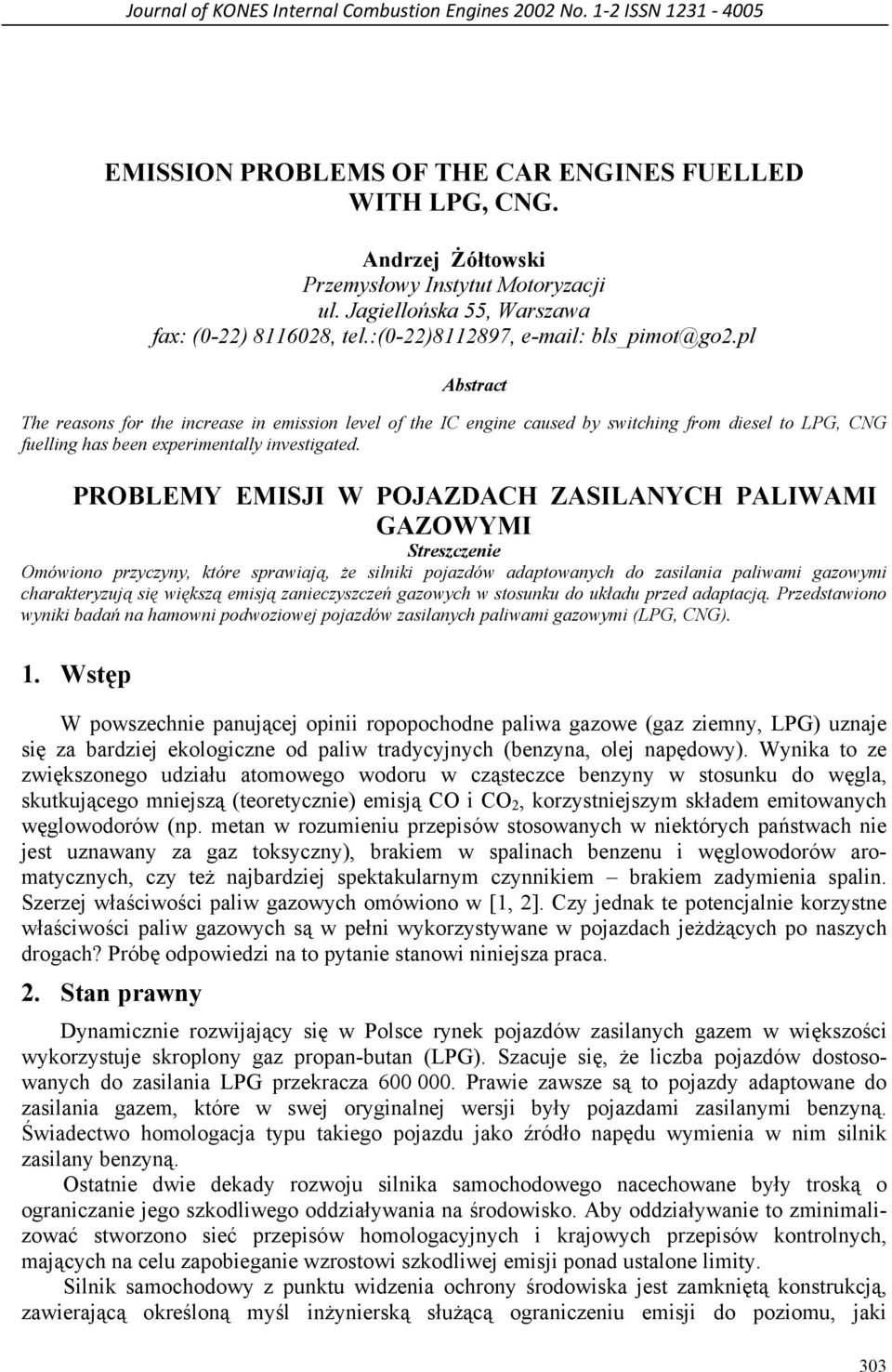 Journal of KONES Internal Combustion Engines 2002 No. 1-2 ISSN 1231 - 4005

EMISSION PROBLEMS OF THE CAR ENGINES FUELLED WITH LPG, CNG.

Andrzej Żółtowski
Przemysłowy Instytut Motoryzacji
ul. Jagiellońska 55, Warszawa
fax: (0-22) 8116028, tel.:(0-22)8112897, e-mail: bls_pimot@go2.pl

Abstract

The reasons for the increase in emission level of the IC engine caused by switching from diesel to LPG, CNG fuelling has been experimentally investigated.

PROBLEMY EMISJI W POJAZDACH ZASILANYCH PALIWAMI GAZOWYMI

Streszczenie

Omówiono przyczyny, które sprawiają, że silniki pojazdów adaptowanych do zasilania paliwami gazowymi charakteryzują się większą emisją zanieczyszczeń gazowych w stosunku do układu przed adaptacją. Przedstawiono wyniki badań na hamowni podwoziowej pojazdów zasilanych paliwami gazowymi (LPG, CNG).

1. Wstęp

W powszechnie panującej opinii ropopochodne paliwa gazowe (gaz ziemny, LPG) uznaje się za bardziej ekologiczne od paliw tradycyjnych (benzyna, olej napędowy). Wynika to ze zwiększonego udziału atomowego wodoru w cząsteczce benzyny w stosunku do węgla, skutkującego mniejszą (teoretycznie) emisją CO i $CO_2$, korzystniejszym składem emitowanych węglowodorów (np. metan w rozumieniu przepisów stosowanych w niektórych państwach nie jest uznawany za gaz toksyczny), brakiem w spalinach benzenu i węglowodorów aromatycznych, czy też najbardziej spektakularnym czynnikiem – brakiem zadymienia spalin. Szerzej właściwości paliw gazowych omówiono w [1, 2]. Czy jednak te potencjalnie korzystne właściwości paliw gazowych są w pełni wykorzystywane w pojazdach jeżdżących po naszych drogach? Próbę odpowiedzi na to pytanie stanowi niniejsza praca.

2. Stan prawny

Dynamicznie rozwijający się w Polsce rynek pojazdów zasilanych gazem w większości wykorzystuje skroplony gaz propan-butan (LPG). Szacuje się, że liczba pojazdów dostosowanych do zasilania LPG przekracza 600 000. Prawie zawsze są to pojazdy adaptowane do zasilania gazem, które w swej oryginalnej wersji były pojazdami zasilanymi benzyną. Świadectwo homologacja typu takiego pojazdu jako źródło napędu wymienia w nim silnik zasilany benzyną.

Ostatnie dwie dekady rozwoju silnika samochodowego nacechowane były troską o ograniczanie jego szkodliwego oddziaływania na środowisko. Aby oddziaływanie to zminimalizować stworzono sieć przepisów homologacyjnych i krajowych przepisów kontrolnych, mających na celu zapobieganie wzrostowi szkodliwej emisji ponad ustalone limity.

Silnik samochodowy z punktu widzenia ochrony środowiska jest zamkniętą konstrukcją, zawierającą określoną myśl inżynierską służącą ograniczeniu emisji do poziomu, jaki

303